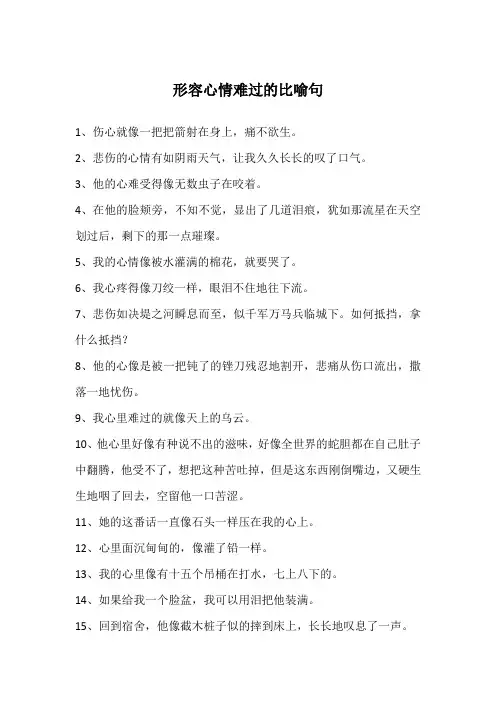 形容心情难过的比喻句

1、伤心就像一把把箭射在身上，痛不欲生。

2、悲伤的心情有如阴雨天气，让我久久长长的叹了口气。

3、他的心难受得像无数虫子在咬着。

4、在他的脸颊旁，不知不觉，显出了几道泪痕，犹如那流星在天空划过后，剩下的那一点璀璨。

5、我的心情像被水灌满的棉花，就要哭了。

6、我心疼得像刀绞一样，眼泪不住地往下流。

7、悲伤如决堤之河瞬息而至，似千军万马兵临城下。如何抵挡，拿什么抵挡？

8、他的心像是被一把钝了的锉刀残忍地割开，悲痛从伤口流出，撒落一地忧伤。

9、我心里难过的就像天上的乌云。

10、他心里好像有种说不出的滋味，好像全世界的蛇胆都在自己肚子中翻腾，他受不了，想把这种苦吐掉，但是这东西刚倒嘴边，又硬生生地咽了回去，空留他一口苦涩。

11、她的这番话一直像石头一样压在我的心上。

12、心里面沉甸甸的，像灌了铅一样。

13、我的心里像有十五个吊桶在打水，七上八下的。

14、如果给我一个脸盆，我可以用泪把他装满。

15、回到宿舍，他像截木桩子似的摔到床上，长长地叹息了一声。